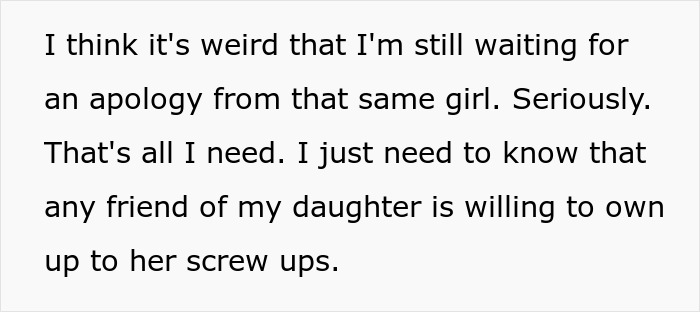 I think it's weird that I'm still waiting for an apology from that same girl. Seriously. That's all I need. I just need to know that any friend of my daughter is willing to own up to her screw ups.